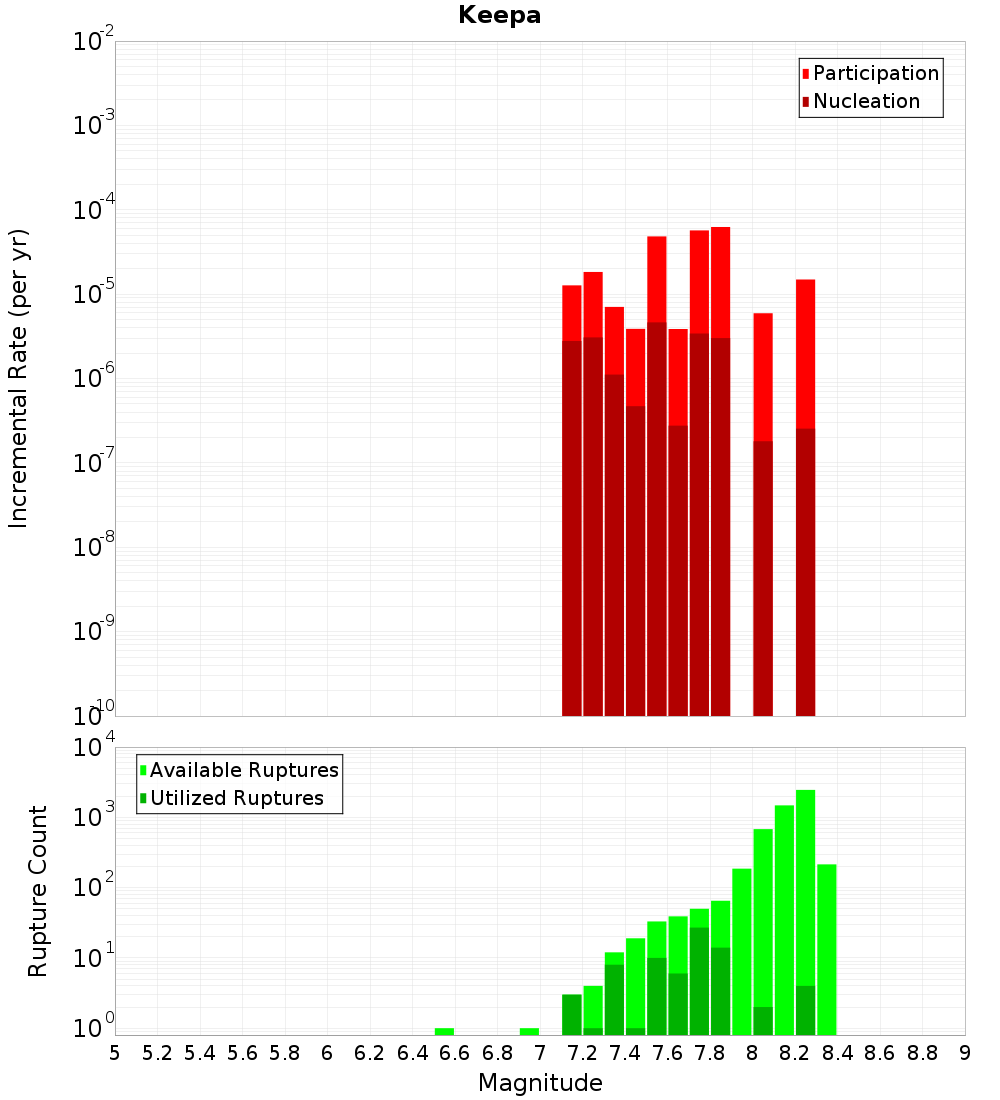 Keepa

Participation
Nucleation

Incremental Rate (per yr)

$10^{-2}$
$10^{-3}$
$10^{-4}$
$10^{-5}$
$10^{-6}$
$10^{-7}$
$10^{-8}$
$10^{-9}$
$10^{-10}$

Available Ruptures
Utilized Ruptures

Rupture Count

$10^{4}$
$10^{3}$
$10^{2}$
$10^{1}$
$10^{0}$

5 5.2 5.4 5.6 5.8 6 6.2 6.4 6.6 6.8 7 7.2 7.4 7.6 7.8 8 8.2 8.4 8.6 8.8 9

Magnitude